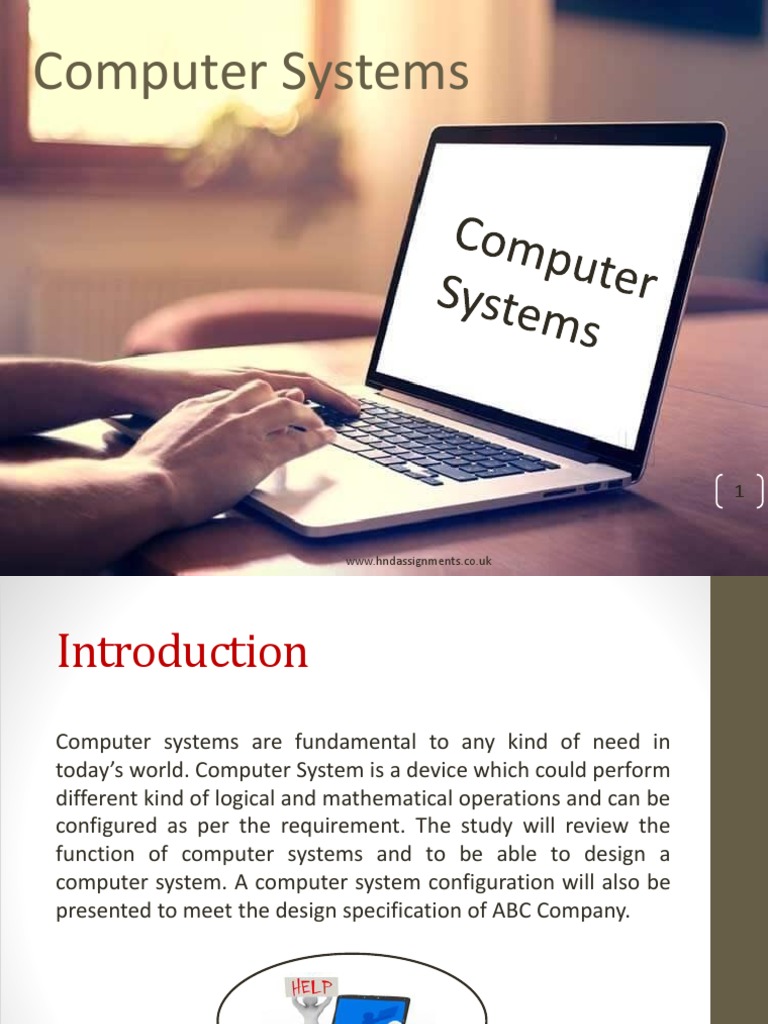 Computer Systems

Computer Systems

1

www.hndassignments.co.uk

Introduction

Computer systems are fundamental to any kind of need in today's world. Computer System is a device which could perform different kind of logical and mathematical operations and can be configured as per the requirement. The study will review the function of computer systems and to be able to design a computer system. A computer system configuration will also be presented to meet the design specification of ABC Company.

HELP